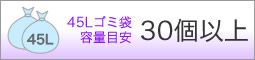 45L

45Lゴミ袋
容量目安

30個以上